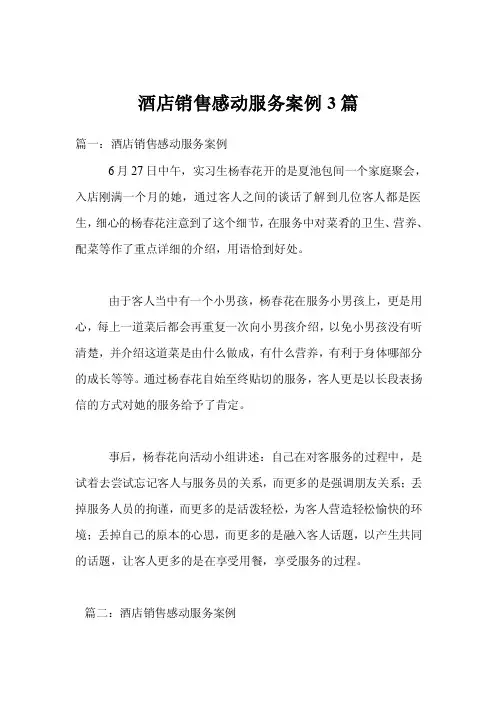 酒店销售感动服务案例 3 篇

篇一：酒店销售感动服务案例

6 月 27 日中午，实习生杨春花开的是夏池包间一个家庭聚会，入店刚满一个月的她，通过客人之间的谈话了解到几位客人都是医生，细心的杨春花注意到了这个细节，在服务中对菜肴的卫生、营养、配菜等作了重点详细的介绍，用语恰到好处。

由于客人当中有一个小男孩，杨春花在服务小男孩上，更是用心，每上一道菜后都会再重复一次向小男孩介绍，以免小男孩没有听清楚，并介绍这道菜是由什么做成，有什么营养，有利于身体哪部分的成长等等。通过杨春花自始至终贴切的服务，客人更是以长段表扬信的方式对她的服务给予了肯定。

事后，杨春花向活动小组讲述：自己在对客服务的过程中，是试着去尝试忘记客人与服务员的关系，而更多的是强调朋友关系；丢掉服务人员的拘谨，而更多的是活泼轻松，为客人营造轻松愉快的环境；丢掉自己的原本的心思，而更多的是融入客人话题，以产生共同的话题，让客人更多的是在享受用餐，享受服务的过程。

篇二：酒店销售感动服务案例